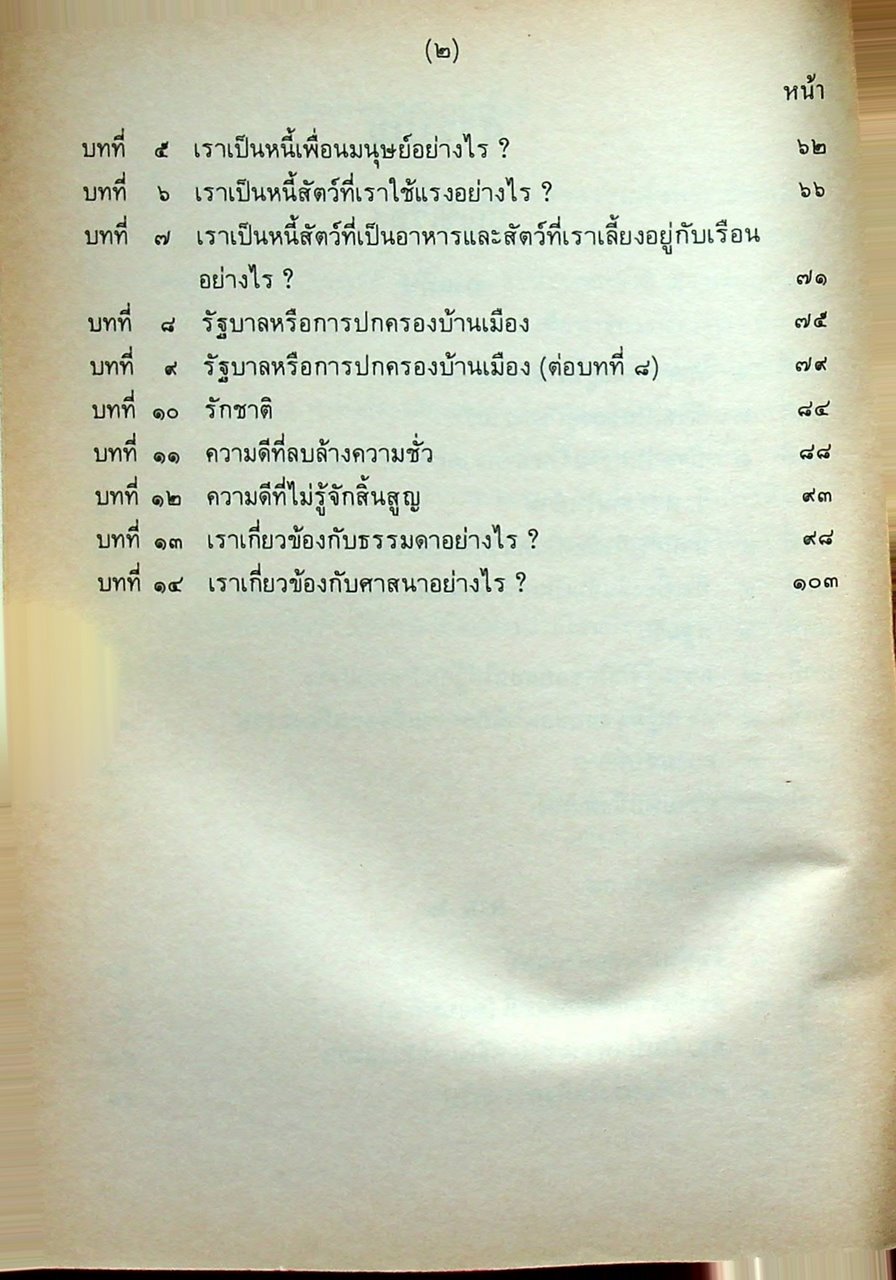 (๒)

หน้า

บทที่ ๕ เราเป็นหนี้เพื่อนมนุษย์อย่างไร ? ๖๒

บทที่ ๖ เราเป็นหนี้สัตว์ที่เราใช้แรงอย่างไร ? ๖๖

บทที่ ๗ เราเป็นหนี้สัตว์ที่เป็นอาหารและสัตว์ที่เราเลี้ยงอยู่กับเรือนอย่างไร ? ๗๑

บทที่ ๘ รัฐบาลหรือการปกครองบ้านเมือง ๗๕

บทที่ ๙ รัฐบาลหรือการปกครองบ้านเมือง (ต่อบทที่ ๘) ๗๙

บทที่ ๑๐ รักชาติ ๘๔

บทที่ ๑๑ ความดีที่ลบล้างความชั่ว ๘๘

บทที่ ๑๒ ความดีที่ไม่รู้จักสิ้นสูญ ๙๓

บทที่ ๑๓ เราเกี่ยวข้องกับธรรมดาอย่างไร ? ๙๘

บทที่ ๑๔ เราเกี่ยวข้องกับศาสนาอย่างไร ? ๑๐๓